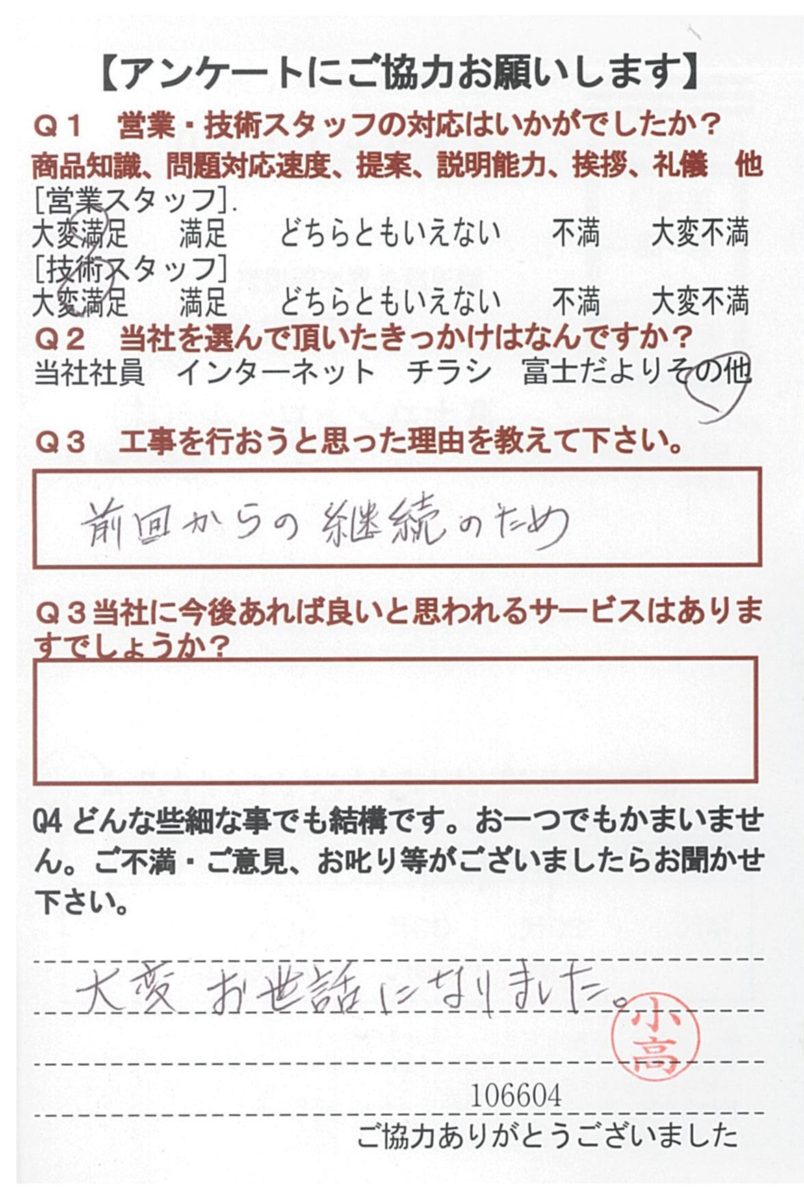 【アンケートにご協力お願いします】

Q１　営業・技術スタッフの対応はいかがでしたか？
商品知識、問題対応速度、提案、説明能力、挨拶、礼儀　他
[営業スタッフ].
大変満足　満足　どちらともいえない　不満　大変不満
[技術スタッフ]
大変満足　満足　どちらともいえない　不満　大変不満

Q２　当社を選んで頂いたきっかけはなんですか？
当社社員　インターネット　チラシ　富士だより　その他

Q３　工事を行おうと思った理由を教えて下さい。

前回からの継続のため

Q３当社に今後あれば良いと思われるサービスはありますでしょうか？

Q4 どんな些細な事でも結構です。お一つでもかまいません。ご不満・ご意見、お叱り等がございましたらお聞かせ下さい。

大変お世話になりました。

小高

106604

ご協力ありがとうございました